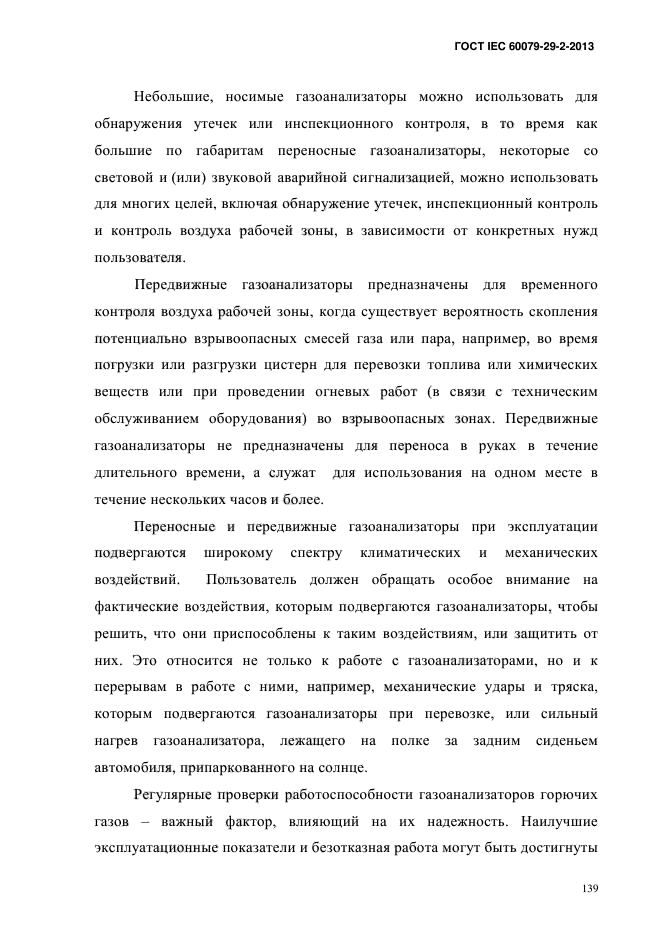 ГОСТ IEC 60079-29-2-2013

Небольшие, носимые газоанализаторы можно использовать для обнаружения утечек или инспекционного контроля, в то время как большие по габаритам переносные газоанализаторы, некоторые со световой и (или) звуковой аварийной сигнализацией, можно использовать для многих целей, включая обнаружение утечек, инспекционный контроль и контроль воздуха рабочей зоны, в зависимости от конкретных нужд пользователя.

Передвижные газоанализаторы предназначены для временного контроля воздуха рабочей зоны, когда существует вероятность скопления потенциально взрывоопасных смесей газа или пара, например, во время погрузки или разгрузки цистерн для перевозки топлива или химических веществ или при проведении огневых работ (в связи с техническим обслуживанием оборудования) во взрывоопасных зонах. Передвижные газоанализаторы не предназначены для переноса в руках в течение длительного времени, а служат для использования на одном месте в течение нескольких часов и более.

Переносные и передвижные газоанализаторы при эксплуатации подвергаются широкому спектру климатических и механических воздействий. Пользователь должен обращать особое внимание на фактические воздействия, которым подвергаются газоанализаторы, чтобы решить, что они приспособлены к таким воздействиям, или защитить от них. Это относится не только к работе с газоанализаторами, но и к перерывам в работе с ними, например, механические удары и тряска, которым подвергаются газоанализаторы при перевозке, или сильный нагрев газоанализатора, лежащего на полке за задним сиденьем автомобиля, припаркованного на солнце.

Регулярные проверки работоспособности газоанализаторов горючих газов – важный фактор, влияющий на их надежность. Наилучшие эксплуатационные показатели и безотказная работа могут быть достигнуты

139